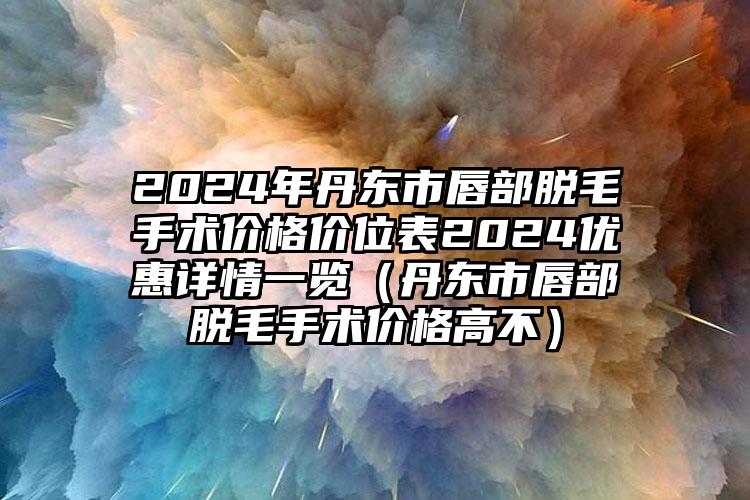 2024年丹东市唇部脱毛手术价格价位表2024优惠详情一览（丹东市唇部脱毛手术价格高不）